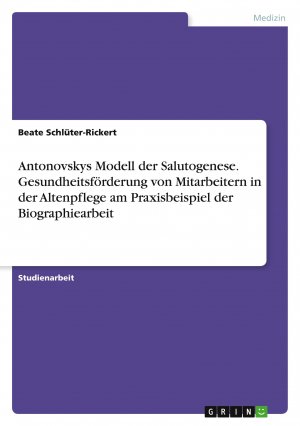 Medizin

Beate Schlüter-Rickert

Antonovskys Modell der Salutogenese. Gesundheitsförderung von Mitarbeitern in der Altenpflege am Praxisbeispiel der Biographiearbeit

Studienarbeit

GRIN